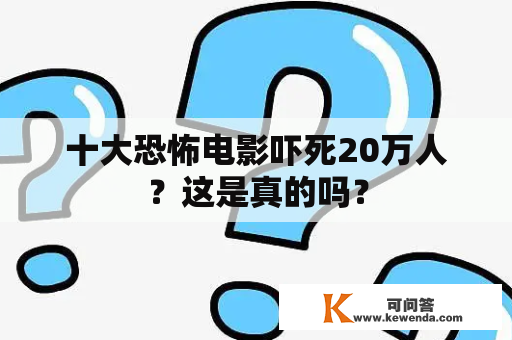 十大恐怖电影吓死20万人？这是真的吗？

K 可问答
www.kewenda.com